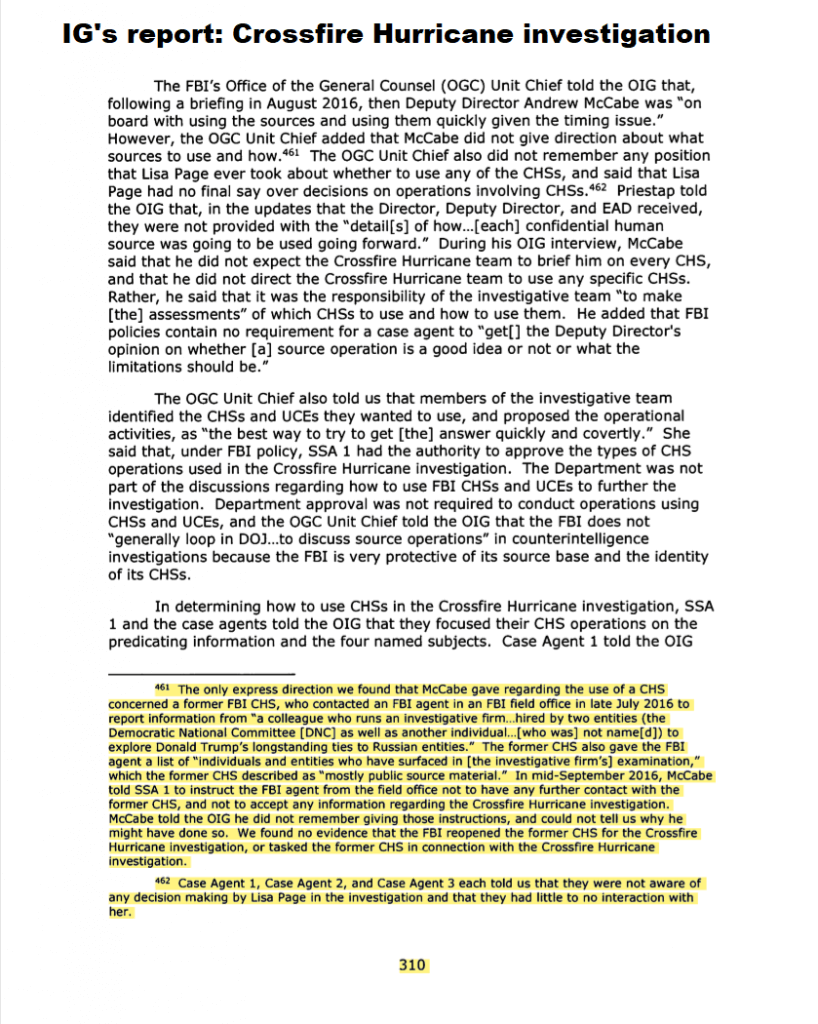 IG's report: Crossfire Hurricane investigation

The FBI's Office of the General Counsel (OGC) Unit Chief told the OIG that, following a briefing in August 2016, then Deputy Director Andrew McCabe was "on board with using the sources and using them quickly given the timing issue." However, the OGC Unit Chief added that McCabe did not give direction about what sources to use and how.$^{461}$ The OGC Unit Chief also did not remember any position that Lisa Page ever took about whether to use any of the CHSs, and said that Lisa Page had no final say over decisions on operations involving CHSs.$^{462}$ Priestap told the OIG that, in the updates that the Director, Deputy Director, and EAD received, they were not provided with the "detail[s] of how...[each] confidential human source was going to be used going forward." During his OIG interview, McCabe said that he did not expect the Crossfire Hurricane team to brief him on every CHS, and that he did not direct the Crossfire Hurricane team to use any specific CHSs. Rather, he said that it was the responsibility of the investigative team "to make [the] assessments" of which CHSs to use and how to use them. He added that FBI policies contain no requirement for a case agent to "get[] the Deputy Director's opinion on whether [a] source operation is a good idea or not or what the limitations should be."

The OGC Unit Chief also told us that members of the investigative team identified the CHSs and UCEs they wanted to use, and proposed the operational activities, as "the best way to try to get [the] answer quickly and covertly." She said that, under FBI policy, SSA 1 had the authority to approve the types of CHS operations used in the Crossfire Hurricane investigation. The Department was not part of the discussions regarding how to use FBI CHSs and UCEs to further the investigation. Department approval was not required to conduct operations using CHSs and UCEs, and the OGC Unit Chief told the OIG that the FBI does not "generally loop in DOJ...to discuss source operations" in counterintelligence investigations because the FBI is very protective of its source base and the identity of its CHSs.

In determining how to use CHSs in the Crossfire Hurricane investigation, SSA 1 and the case agents told the OIG that they focused their CHS operations on the predicating information and the four named subjects. Case Agent 1 told the OIG

$^{461}$ The only express direction we found that McCabe gave regarding the use of a CHS concerned a former FBI CHS, who contacted an FBI agent in an FBI field office in late July 2016 to report information from "a colleague who runs an investigative firm...hired by two entities (the Democratic National Committee [DNC] as well as another individual...[who was] not name[d]) to explore Donald Trump's longstanding ties to Russian entities." The former CHS also gave the FBI agent a list of "individuals and entities who have surfaced in [the investigative firm's] examination," which the former CHS described as "mostly public source material." In mid-September 2016, McCabe told SSA 1 to instruct the FBI agent from the field office not to have any further contact with the former CHS, and not to accept any information regarding the Crossfire Hurricane investigation. McCabe told the OIG he did not remember giving those instructions, and could not tell us why he might have done so. We found no evidence that the FBI reopened the former CHS for the Crossfire Hurricane investigation, or tasked the former CHS in connection with the Crossfire Hurricane investigation.

$^{462}$ Case Agent 1, Case Agent 2, and Case Agent 3 each told us that they were not aware of any decision making by Lisa Page in the investigation and that they had little to no interaction with her.

310